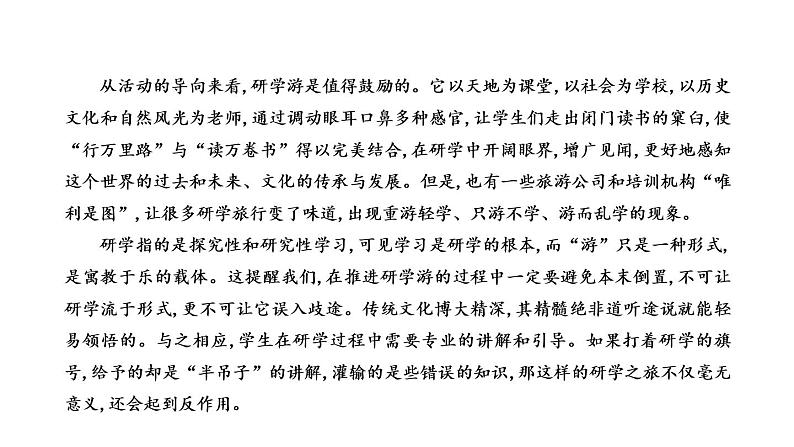 从活动的导向来看，研学游是值得鼓励的。它以天地为课堂，以社会为学校，以历史文化和自然风光为老师，通过调动眼耳口鼻多种感官，让学生们走出闭门读书的窠臼，使“行万里路”与“读万卷书”得以完美结合，在研学中开阔眼界，增广见闻，更好地感知这个世界的过去和未来、文化的传承与发展。但是，也有一些旅游公司和培训机构“唯利是图”，让很多研学旅行变了味道，出现重游轻学、只游不学、游而乱学的现象。

研学指的是探究性和研究性学习，可见学习是研学的根本，而“游”只是一种形式，是寓教于乐的载体。这提醒我们，在推进研学游的过程中一定要避免本末倒置，不可让研学流于形式，更不可让它误入歧途。传统文化博大精深，其精髓绝非道听途说就能轻易领悟的。与之相应，学生在研学过程中需要专业的讲解和引导。如果打着研学的旗号，给予的却是“半吊子”的讲解，灌输的是些错误的知识，那这样的研学之旅不仅毫无意义，还会起到反作用。